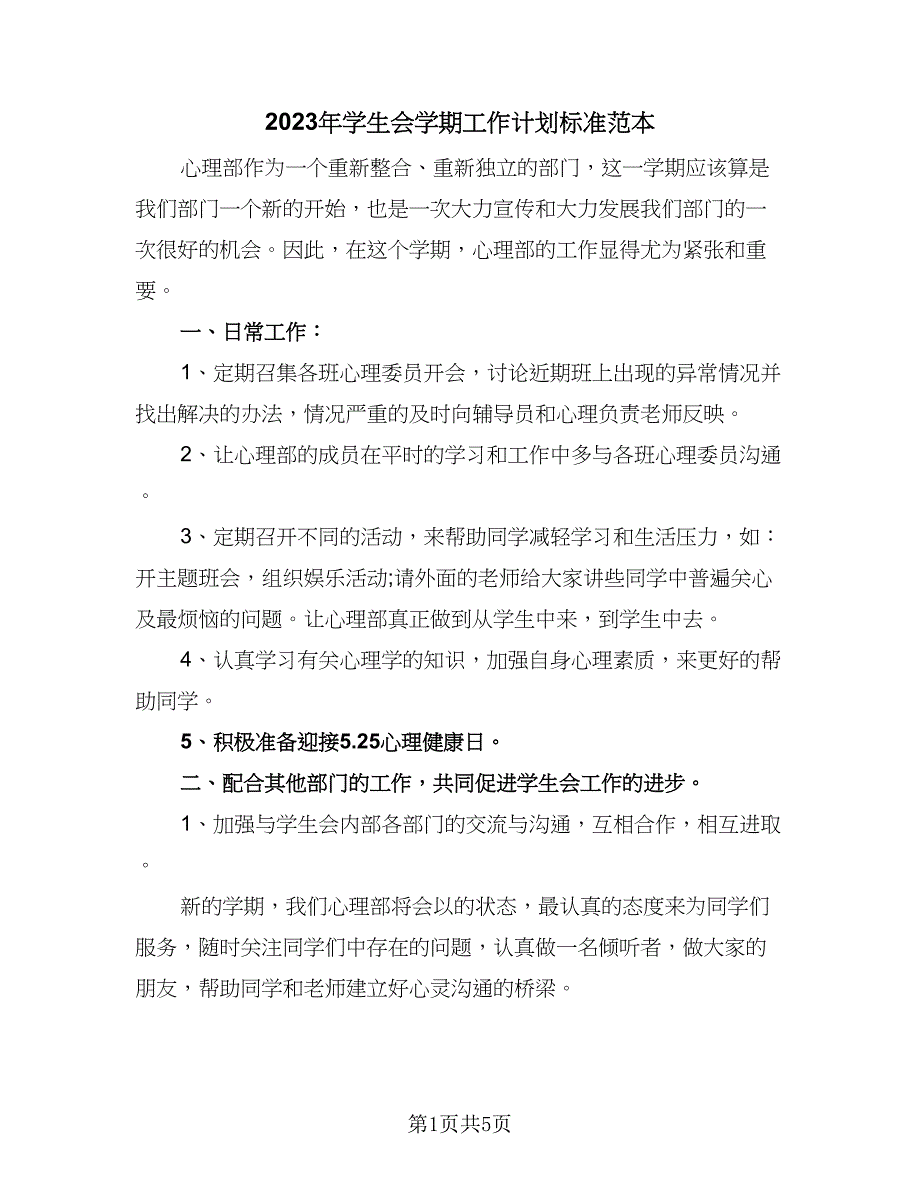 2023年学生会学期工作计划标准范本

心理部作为一个重新整合、重新独立的部门，这一学期应该算是我们部门一个新的开始，也是一次大力宣传和大力发展我们部门的一次很好的机会。因此，在这个学期，心理部的工作显得尤为紧张和重要。

一、日常工作：

1、定期召集各班心理委员开会，讨论近期班上出现的异常情况并找出解决的办法，情况严重的及时向辅导员和心理负责老师反映。

2、让心理部的成员在平时的学习和工作中多与各班心理委员沟通。

3、定期召开不同的活动，来帮助同学减轻学习和生活压力，如：开主题班会，组织娱乐活动;请外面的老师给大家讲些同学中普遍关心及最烦恼的问题。让心理部真正做到从学生中来，到学生中去。

4、认真学习有关心理学的知识，加强自身心理素质，来更好的帮助同学。

5、积极准备迎接5.25心理健康日。

二、配合其他部门的工作，共同促进学生会工作的进步。

1、加强与学生会内部各部门的交流与沟通，互相合作，相互进取。

新的学期，我们心理部将会以的状态，最认真的态度来为同学们服务，随时关注同学们中存在的问题，认真做一名倾听者，做大家的朋友，帮助同学和老师建立好心灵沟通的桥梁。

第1页共5页